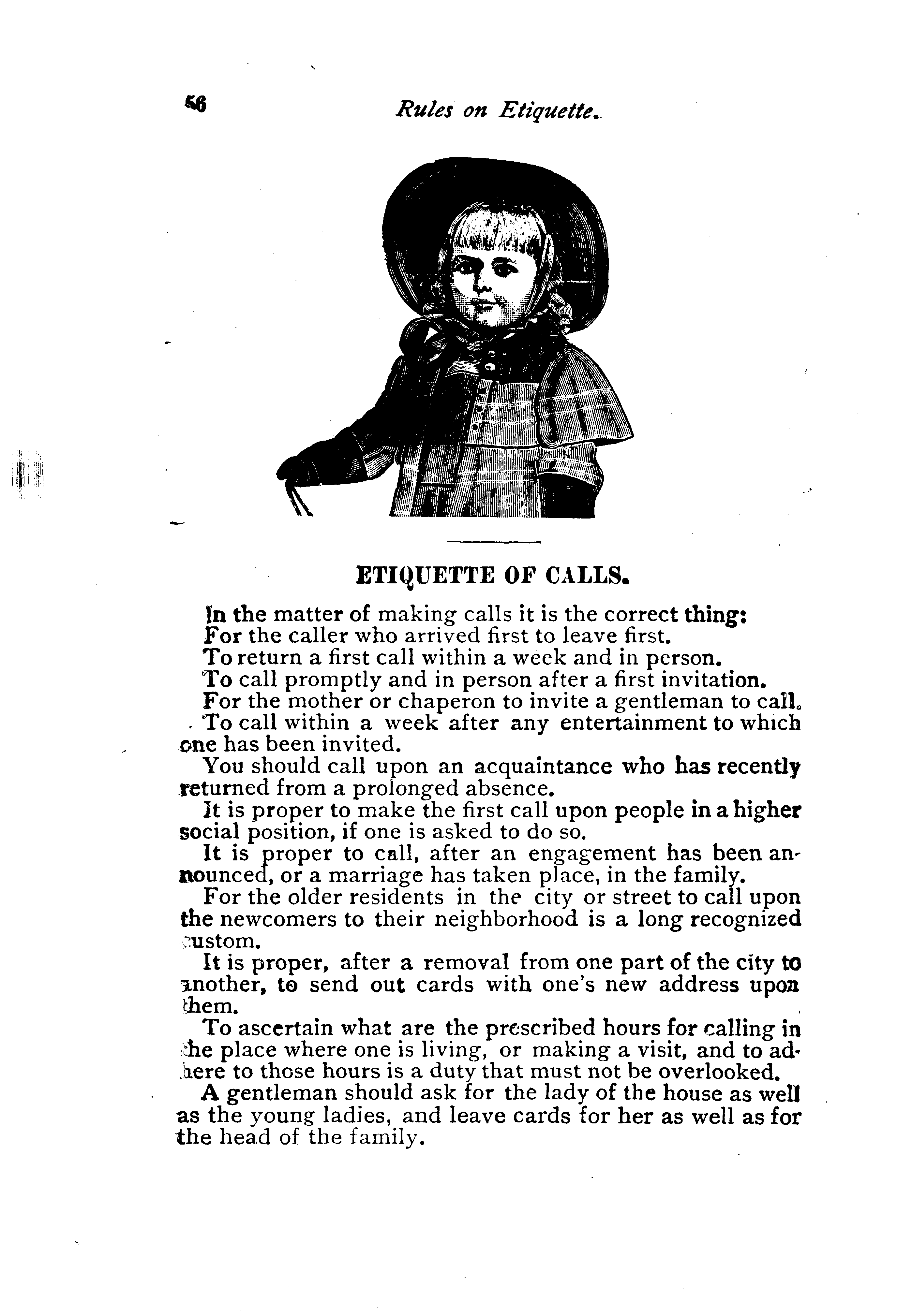 56 Rules on Etiquette.

ETIQUETTE OF CALLS.

In the matter of making calls it is the correct thing:

For the caller who arrived first to leave first.

To return a first call within a week and in person.

To call promptly and in person after a first invitation.

For the mother or chaperon to invite a gentleman to call.

To call within a week after any entertainment to which one has been invited.

You should call upon an acquaintance who has recently returned from a prolonged absence.

It is proper to make the first call upon people in a higher social position, if one is asked to do so.

It is proper to call, after an engagement has been announced, or a marriage has taken place, in the family.

For the older residents in the city or street to call upon the newcomers to their neighborhood is a long recognized custom.

It is proper, after a removal from one part of the city to another, to send out cards with one's new address upon them.

To ascertain what are the prescribed hours for calling in the place where one is living, or making a visit, and to adhere to those hours is a duty that must not be overlooked.

A gentleman should ask for the lady of the house as well as the young ladies, and leave cards for her as well as for the head of the family.